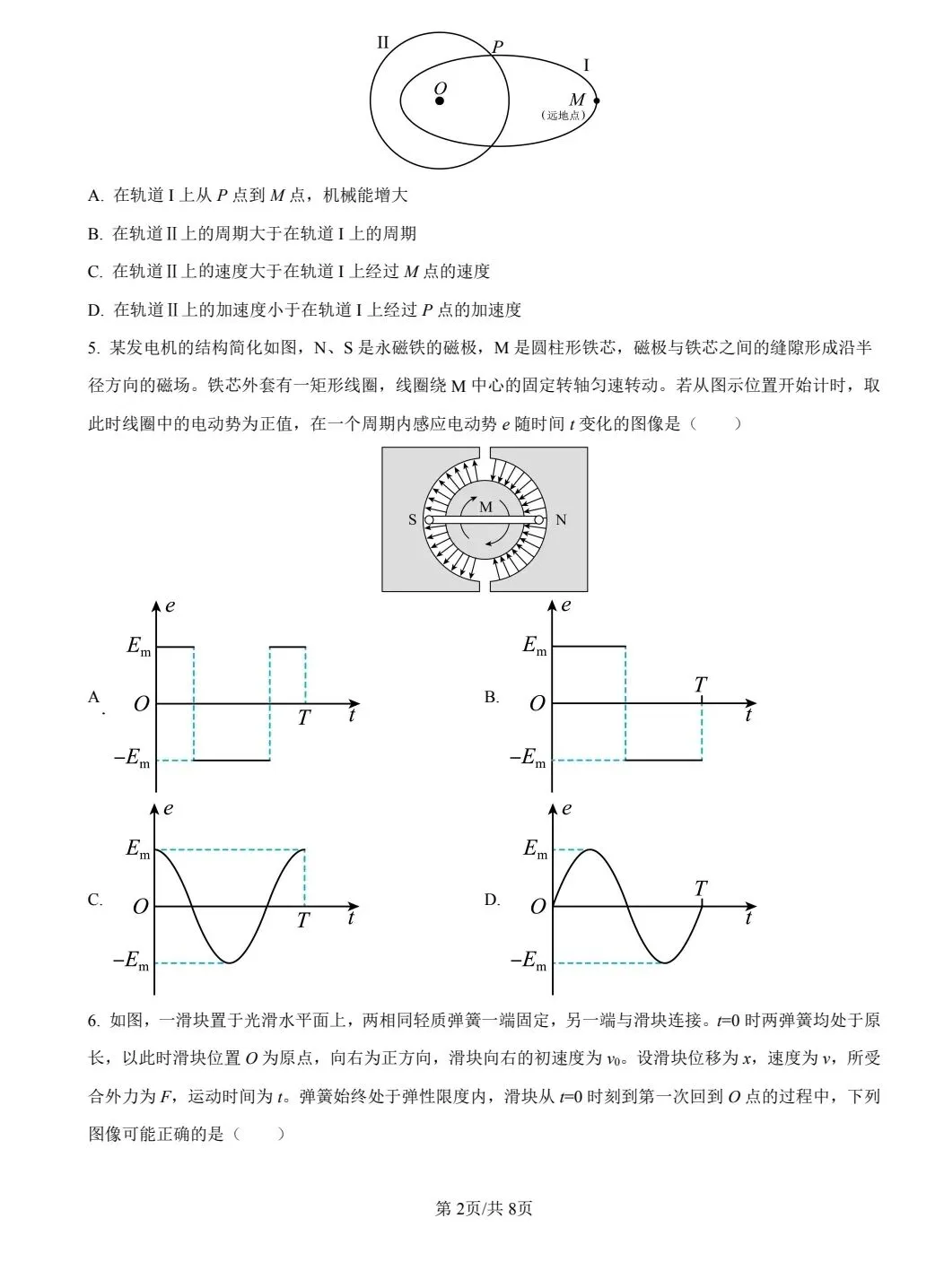 II
P
I
O
M
（远地点）

A. 在轨道 I 上从 $P$ 点到 $M$ 点，机械能增大

B. 在轨道 II 上的周期大于在轨道 I 上的周期

C. 在轨道 II 上的速度大于在轨道 I 上经过 $M$ 点的速度

D. 在轨道 II 上的加速度小于在轨道 I 上经过 $P$ 点的加速度

5. 某发电机的结构简化如图，N、S 是永磁铁的磁极，M 是圆柱形铁芯，磁极与铁芯之间的缝隙形成沿半径方向的磁场。铁芯外套有一矩形线圈，线圈绕 M 中心的固定转轴匀速转动。若从图示位置开始计时，取此时线圈中的电动势为正值，在一个周期内感应电动势 $e$ 随时间 $t$ 变化的图像是（　　）

S
M
N

A. $e$ $E_m$ $O$ $T$ $t$ $-E_m$

B. $e$ $E_m$ $O$ $T$ $t$ $-E_m$

C. $e$ $E_m$ $O$ $T$ $t$ $-E_m$

D. $e$ $E_m$ $O$ $T$ $t$ $-E_m$

6. 如图，一滑块置于光滑水平面上，两相同轻质弹簧一端固定，另一端与滑块连接。$t$=0 时两弹簧均处于原长，以此时滑块位置 $O$ 为原点，向右为正方向，滑块向右的初速度为 $v_0$。设滑块位移为 $x$，速度为 $v$，所受合外力为 $F$，运动时间为 $t$。弹簧始终处于弹性限度内，滑块从 $t$=0 时刻到第一次回到 $O$ 点的过程中，下列图像可能正确的是（　　）

第 2页/共 8页